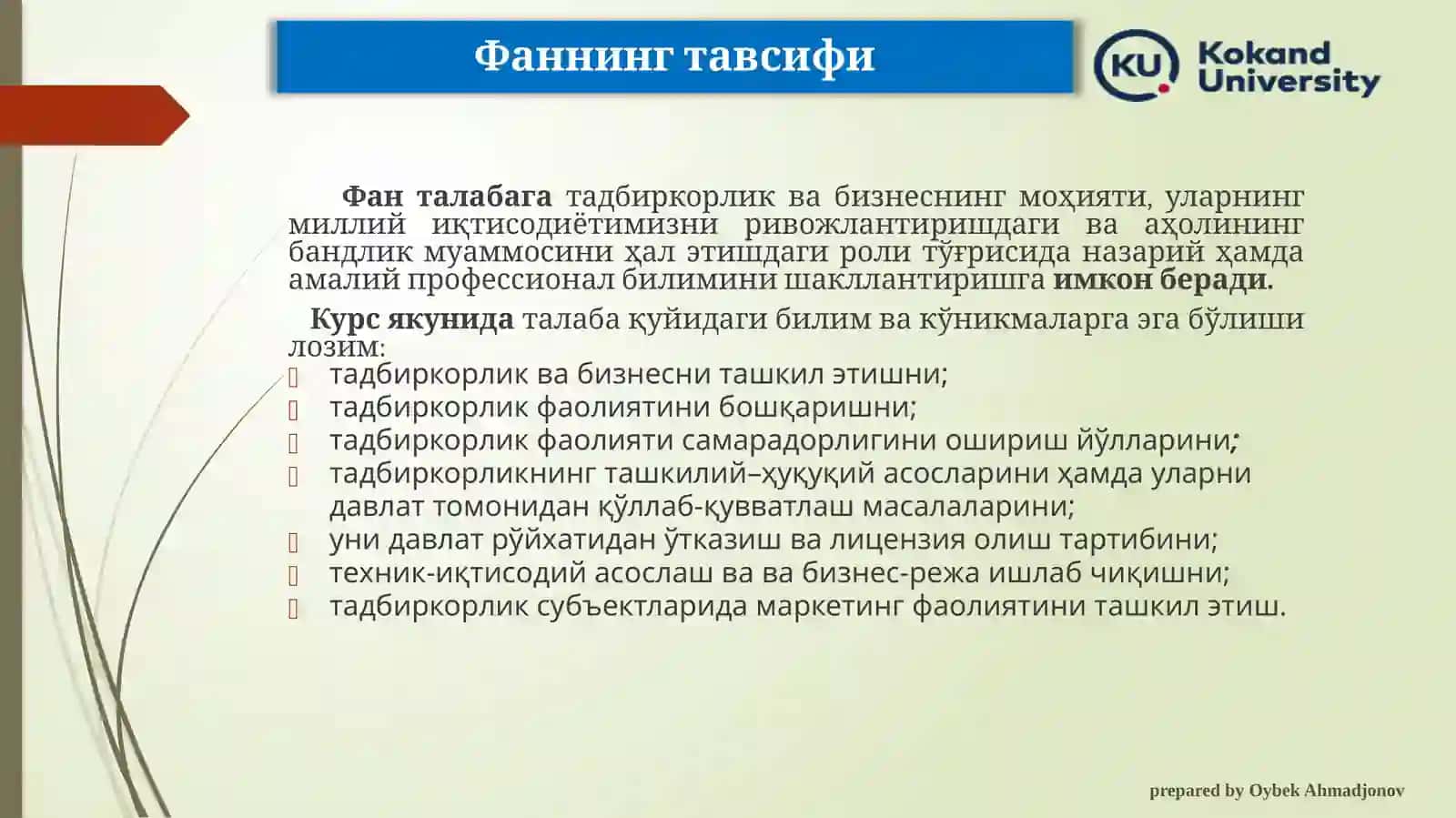 Фаннинг тавсифи

KU Kokand University

Фан талабага тадбиркорлик ва бизнеснинг моҳияти, уларнинг миллий иқтисодиётимизни ривожлантиришдаги ва аҳолининг бандлик муаммосини ҳал этишдаги роли тўғрисида назарий ҳамда амалий профессионал билимини шакллантиришга имкон беради.

Курс якунида талаба қуйидаги билим ва кўникмаларга эга бўлиши лозим:

- тадбиркорлик ва бизнесни ташкил этишни;
- тадбиркорлик фаолиятини бошқаришни;
- тадбиркорлик фаолияти самарадорлигини ошириш йўлларини;
- тадбиркорликнинг ташкилий–ҳуқуқий асосларини ҳамда уларни давлат томонидан қўллаб-қувватлаш масалаларини;
- уни давлат рўйхатидан ўтказиш ва лицензия олиш тартибини;
- техник-иқтисодий асослаш ва ва бизнес-режа ишлаб чиқишни;
- тадбиркорлик субъектларида маркетинг фаолиятини ташкил этиш.

prepared by Oybek Ahmadjonov